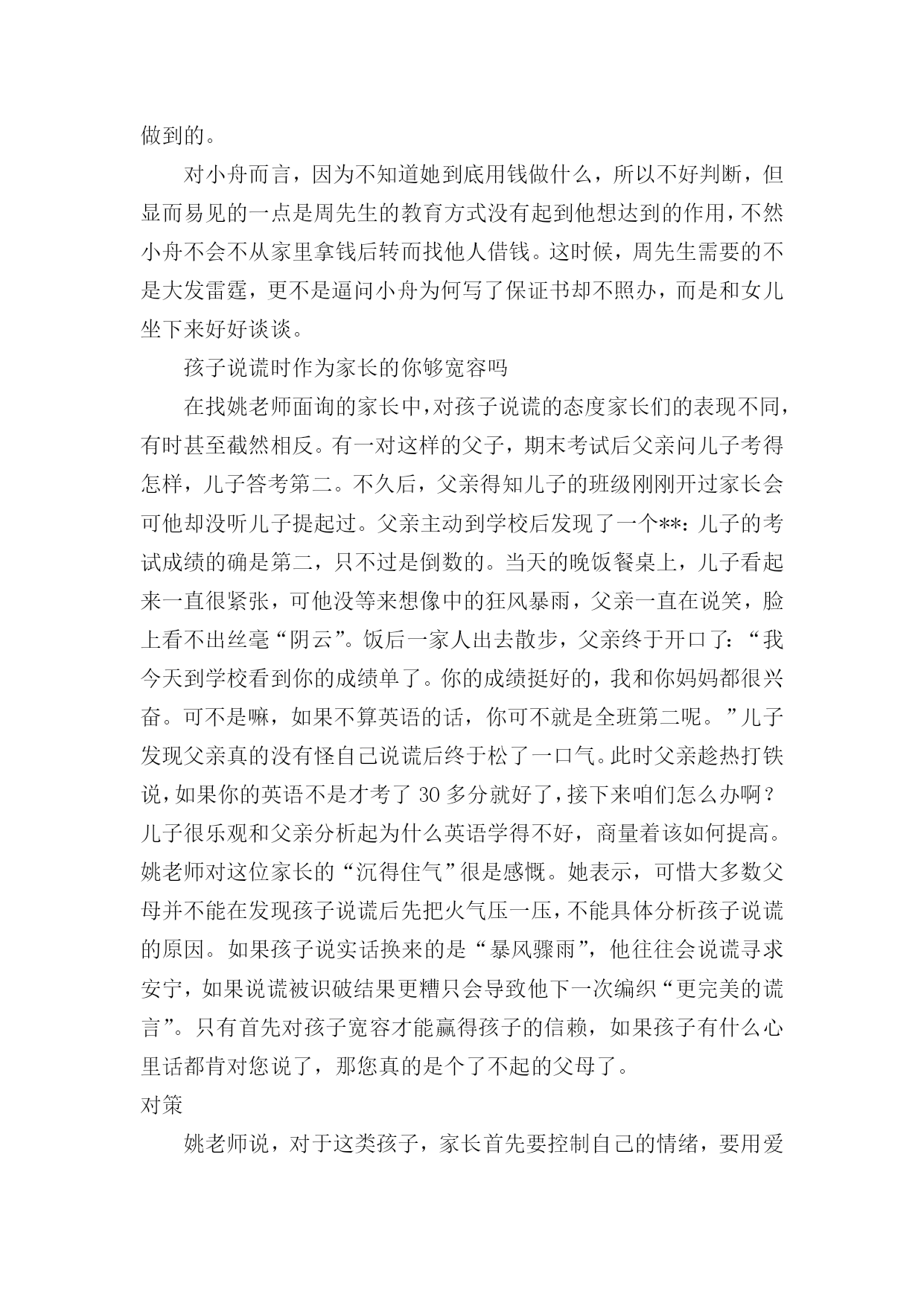 做到的。

对小舟而言，因为不知道她到底用钱做什么，所以不好判断，但显而易见的一点是周先生的教育方式没有起到他想达到的作用，不然小舟不会不从家里拿钱后转而找他人借钱。这时候，周先生需要的不是大发雷霆，更不是逼问小舟为何写了保证书却不照办，而是和女儿坐下来好好谈谈。

孩子说谎时作为家长的你够宽容吗

在找姚老师面询的家长中，对孩子说谎的态度家长们的表现不同，有时甚至截然相反。有一对这样的父子，期末考试后父亲问儿子考得怎样，儿子答考第二。不久后，父亲得知儿子的班级刚刚开过家长会可他却没听儿子提起过。父亲主动到学校后发现了一个**：儿子的考试成绩的确是第二，只不过是倒数的。当天的晚饭餐桌上，儿子看起来一直很紧张，可他没等来想像中的狂风暴雨，父亲一直在说笑，脸上看不出丝毫“阴云”。饭后一家人出去散步，父亲终于开口了：“我今天到学校看到你的成绩单了。你的成绩挺好的，我和你妈妈都很兴奋。可不是嘛，如果不算英语的话，你可不就是全班第二呢。”儿子发现父亲真的没有怪自己说谎后终于松了一口气。此时父亲趁热打铁说，如果你的英语不是才考了 30 多分就好了，接下来咱们怎么办啊？儿子很乐观和父亲分析起为什么英语学得不好，商量着该如何提高。姚老师对这位家长的“沉得住气”很是感慨。她表示，可惜大多数父母并不能在发现孩子说谎后先把火气压一压，不能具体分析孩子说谎的原因。如果孩子说实话换来的是“暴风骤雨”，他往往会说谎寻求安宁，如果说谎被识破结果更糟只会导致他下一次编织“更完美的谎言”。只有首先对孩子宽容才能赢得孩子的信赖，如果孩子有什么心里话都肯对您说了，那您真的是个了不起的父母了。

对策

姚老师说，对于这类孩子，家长首先要控制自己的情绪，要用爱